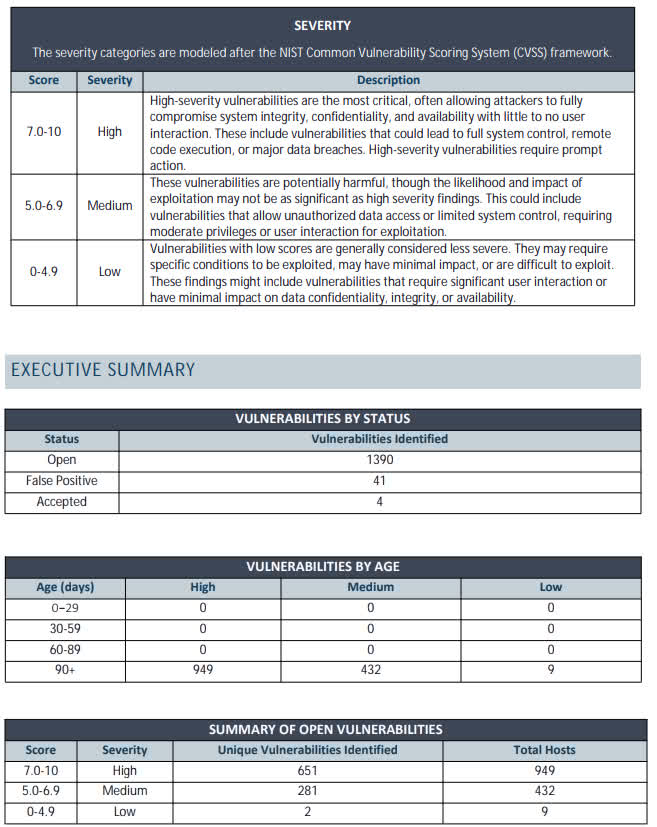 SEVERITY

The severity categories are modeled after the NIST Common Vulnerability Scoring System (CVSS) framework.

| Score | Severity | Description |
|---|---|---|
| 7.0-10 | High | High-severity vulnerabilities are the most critical, often allowing attackers to fully compromise system integrity, confidentiality, and availability with little to no user interaction. These include vulnerabilities that could lead to full system control, remote code execution, or major data breaches. High-severity vulnerabilities require prompt action. |
| 5.0-6.9 | Medium | These vulnerabilities are potentially harmful, though the likelihood and impact of exploitation may not be as significant as high severity findings. This could include vulnerabilities that allow unauthorized data access or limited system control, requiring moderate privileges or user interaction for exploitation. |
| 0-4.9 | Low | Vulnerabilities with low scores are generally considered less severe. They may require specific conditions to be exploited, may have minimal impact, or are difficult to exploit. These findings might include vulnerabilities that require significant user interaction or have minimal impact on data confidentiality, integrity, or availability. |

EXECUTIVE SUMMARY

VULNERABILITIES BY STATUS

| Status | Vulnerabilities Identified |
|---|---|
| Open | 1390 |
| False Positive | 41 |
| Accepted | 4 |

VULNERABILITIES BY AGE

| Age (days) | High | Medium | Low |
|---|---|---|---|
| 0–29 | 0 | 0 | 0 |
| 30-59 | 0 | 0 | 0 |
| 60-89 | 0 | 0 | 0 |
| 90+ | 949 | 432 | 9 |

SUMMARY OF OPEN VULNERABILITIES

| Score | Severity | Unique Vulnerabilities Identified | Total Hosts |
|---|---|---|---|
| 7.0-10 | High | 651 | 949 |
| 5.0-6.9 | Medium | 281 | 432 |
| 0-4.9 | Low | 2 | 9 |